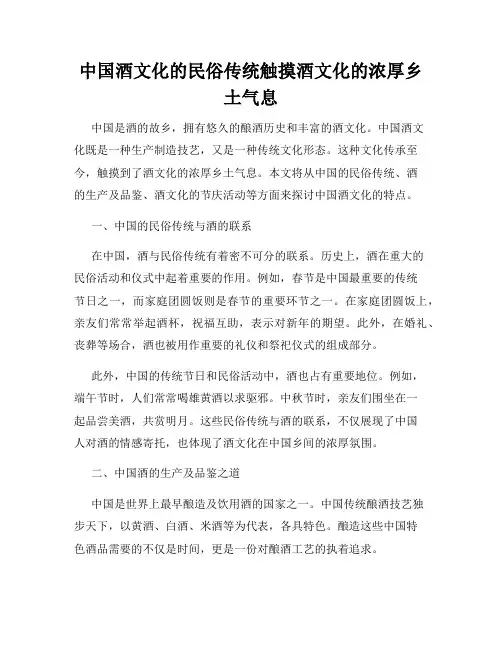 中国酒文化的民俗传统触摸酒文化的浓厚乡土气息

中国是酒的故乡，拥有悠久的酿酒历史和丰富的酒文化。中国酒文化既是一种生产制造技艺，又是一种传统文化形态。这种文化传承至今，触摸到了酒文化的浓厚乡土气息。本文将从中国的民俗传统、酒的生产及品鉴、酒文化的节庆活动等方面来探讨中国酒文化的特点。

一、中国的民俗传统与酒的联系

在中国，酒与民俗传统有着密不可分的联系。历史上，酒在重大的民俗活动和仪式中起着重要的作用。例如，春节是中国最重要的传统节日之一，而家庭团圆饭则是春节的重要环节之一。在家庭团圆饭上，亲友们常常举起酒杯，祝福互助，表示对新年的期望。此外，在婚礼、丧葬等场合，酒也被用作重要的礼仪和祭祀仪式的组成部分。

此外，中国的传统节日和民俗活动中，酒也占有重要地位。例如，端午节时，人们常常喝雄黄酒以求驱邪。中秋节时，亲友们围坐在一起品尝美酒，共赏明月。这些民俗传统与酒的联系，不仅展现了中国人对酒的情感寄托，也体现了酒文化在中国乡间的浓厚氛围。

二、中国酒的生产及品鉴之道

中国是世界上最早酿造及饮用酒的国家之一。中国传统酿酒技艺独步天下，以黄酒、白酒、米酒等为代表，各具特色。酿造这些中国特色酒品需要的不仅是时间，更是一份对酿酒工艺的执着追求。